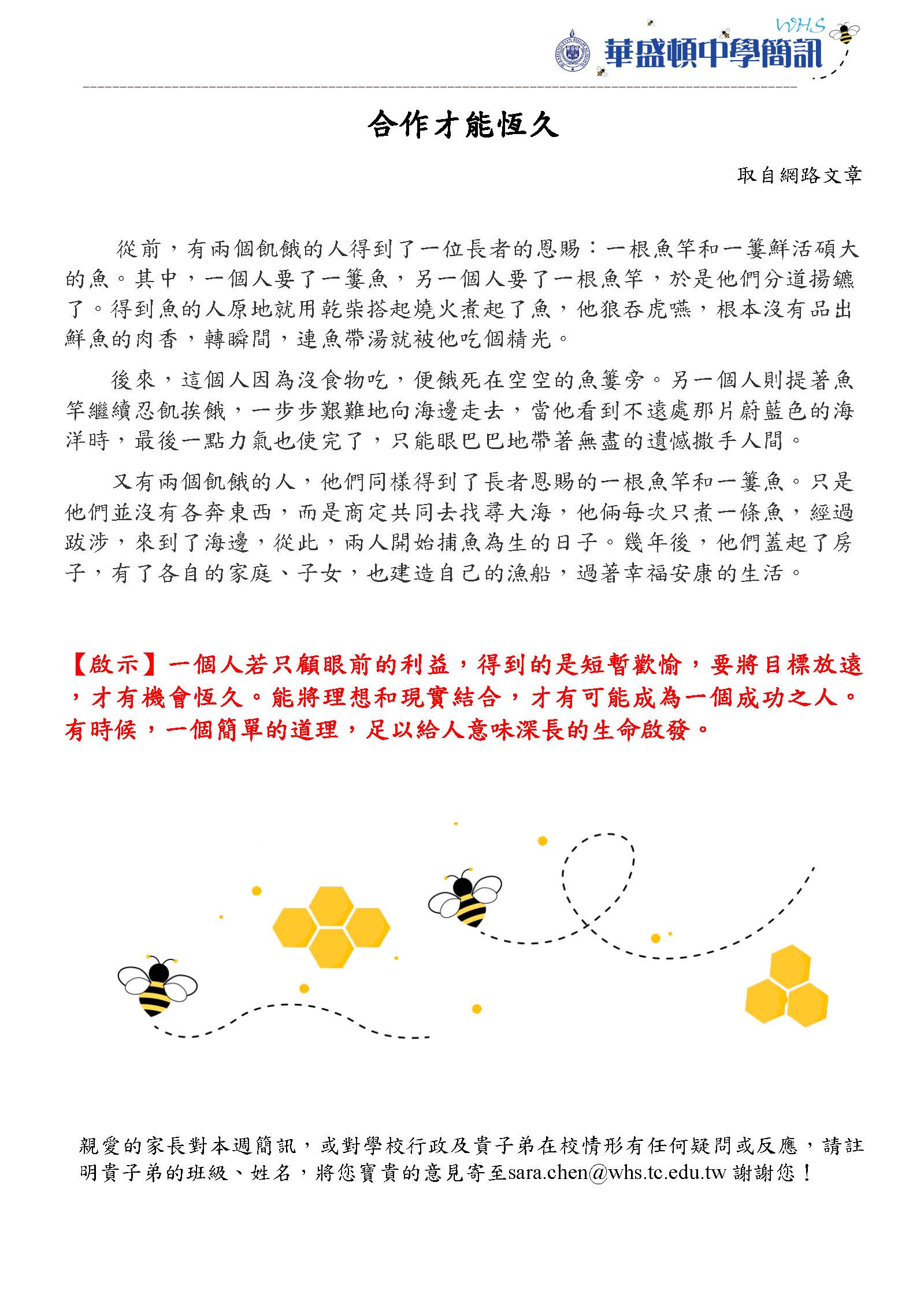 WHS
華盛頓中學簡訊

合作才能恆久

取自網路文章

從前，有兩個飢餓的人得到了一位長者的恩賜：一根魚竿和一簍鮮活碩大的魚。其中，一個人要了一簍魚，另一個人要了一根魚竿，於是他們分道揚鑣了。得到魚的人原地就用乾柴搭起燒火煮起了魚，他狼吞虎嚥，根本沒有品出鮮魚的肉香，轉瞬間，連魚帶湯就被他吃個精光。

後來，這個人因為沒食物吃，便餓死在空空的魚簍旁。另一個人則提著魚竿繼續忍飢挨餓，一步步艱難地向海邊走去，當他看到不遠處那片蔚藍色的海洋時，最後一點力氣也使完了，只能眼巴巴地帶著無盡的遺憾撒手人間。

又有兩個飢餓的人，他們同樣得到了長者恩賜的一根魚竿和一簍魚。只是他們並沒有各奔東西，而是商定共同去找尋大海，他倆每次只煮一條魚，經過跋涉，來到了海邊，從此，兩人開始捕魚為生的日子。幾年後，他們蓋起了房子，有了各自的家庭、子女，也建造自己的漁船，過著幸福安康的生活。

【啟示】一個人若只顧眼前的利益，得到的是短暫歡愉，要將目標放遠，才有機會恆久。能將理想和現實結合，才有可能成為一個成功之人。有時候，一個簡單的道理，足以給人意味深長的生命啟發。

親愛的家長對本週簡訊，或對學校行政及貴子弟在校情形有任何疑問或反應，請註明貴子弟的班級、姓名，將您寶貴的意見寄至sara.chen@whs.tc.edu.tw 謝謝您！